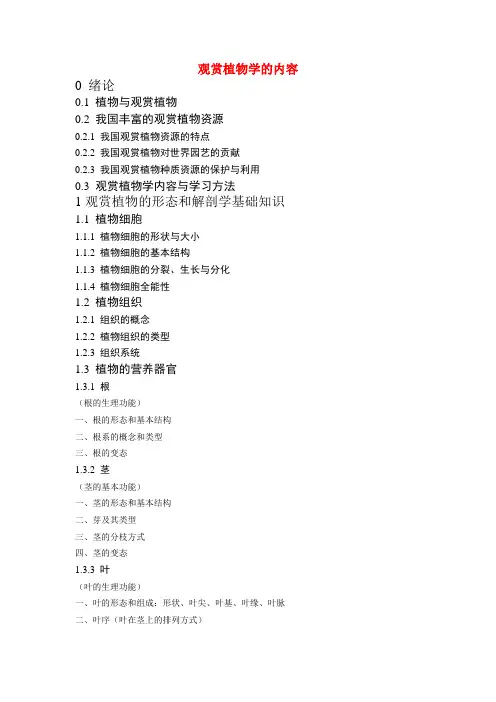 观赏植物学的内容

0 绪论

0.1 植物与观赏植物

0.2 我国丰富的观赏植物资源

0.2.1 我国观赏植物资源的特点

0.2.2 我国观赏植物对世界园艺的贡献

0.2.3 我国观赏植物种质资源的保护与利用

0.3 观赏植物学内容与学习方法

1 观赏植物的形态和解剖学基础知识

1.1 植物细胞

1.1.1 植物细胞的形状与大小

1.1.2 植物细胞的基本结构

1.1.3 植物细胞的分裂、生长与分化

1.1.4 植物细胞全能性

1.2 植物组织

1.2.1 组织的概念

1.2.2 植物组织的类型

1.2.3 组织系统

1.3 植物的营养器官

1.3.1 根

（根的生理功能）

一、根的形态和基本结构

二、根系的概念和类型

三、根的变态

1.3.2 茎

（茎的基本功能）

一、茎的形态和基本结构

二、芽及其类型

三、茎的分枝方式

四、茎的变态

1.3.3 叶

（叶的生理功能）

一、叶的形态和组成：形状、叶尖、叶基、叶缘、叶脉

二、叶序（叶在茎上的排列方式）